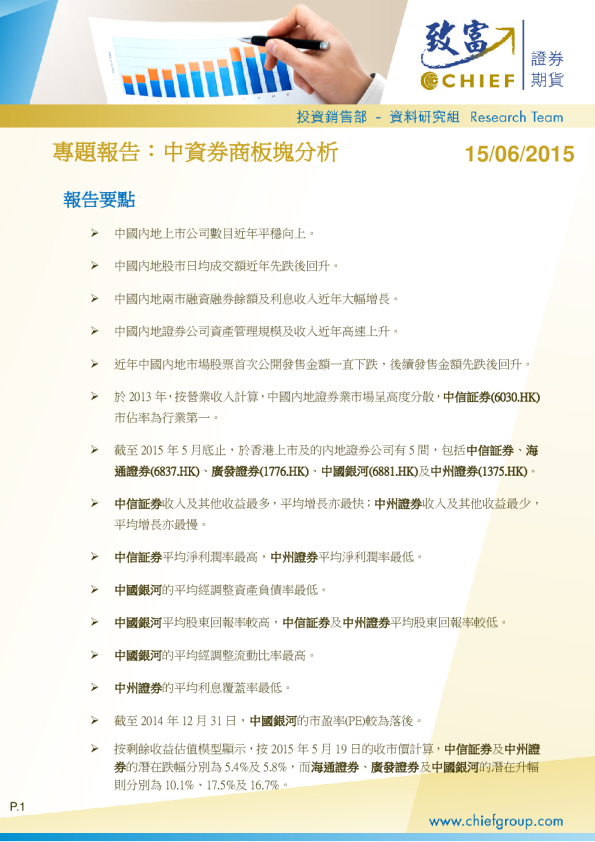 致富
CHIEF
證券
期貨

投資銷售部 - 資料研究組 Research Team

專題報告：中資券商板塊分析

15/06/2015

報告要點

➢ 中國內地上市公司數目近年平穩向上。

➢ 中國內地股市日均成交額近年先跌後回升。

➢ 中國內地兩市融資融券餘額及利息收入近年大幅增長。

➢ 中國內地證券公司資產管理規模及收入近年高速上升。

➢ 近年中國內地市場股票首次公開發售金額一直下跌，後續發售金額先跌後回升。

➢ 於 2013 年，按營業收入計算，中國內地證券業市場呈高度分散，中信証券(6030.HK)市佔率為行業第一。

➢ 截至 2015 年 5 月底止，於香港上市及的內地證券公司有 5 間，包括中信証券、海通證券(6837.HK)、廣發證券(1776.HK)、中國銀河(6881.HK)及中州證券(1375.HK)。

➢ 中信証券收入及其他收益最多，平均增長亦最快；中州證券收入及其他收益最少，平均增長亦最慢。

➢ 中信証券平均淨利潤率最高，中州證券平均淨利潤率最低。

➢ 中國銀河的平均經調整資產負債率最低。

➢ 中國銀河平均股東回報率較高，中信証券及中州證券平均股東回報率較低。

➢ 中國銀河的平均經調整流動比率最高。

➢ 中州證券的平均利息覆蓋率最低。

➢ 截至 2014 年 12 月 31 日，中國銀河的市盈率(PE)較為落後。

➢ 按剩餘收益估值模型顯示，按 2015 年 5 月 19 日的收市價計算，中信証券及中州證券的潛在跌幅分別為 5.4%及 5.8%，而海通證券、廣發證券及中國銀河的潛在升幅則分別為 10.1%、17.5%及 16.7%。

P.1

www.chiefgroup.com